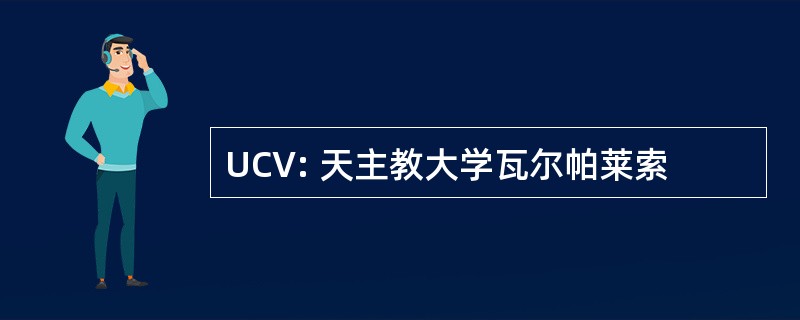 UCV: 天主教大学瓦尔帕莱索